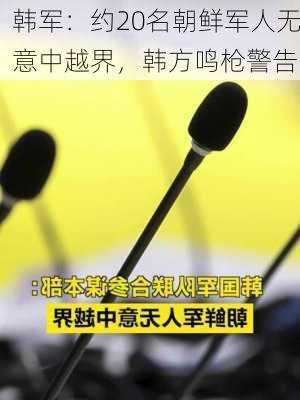 韩军：约20名朝鲜军人无意中越界，韩方鸣枪警告

韩国军队联合参谋本部：
朝鲜军人无意中越界